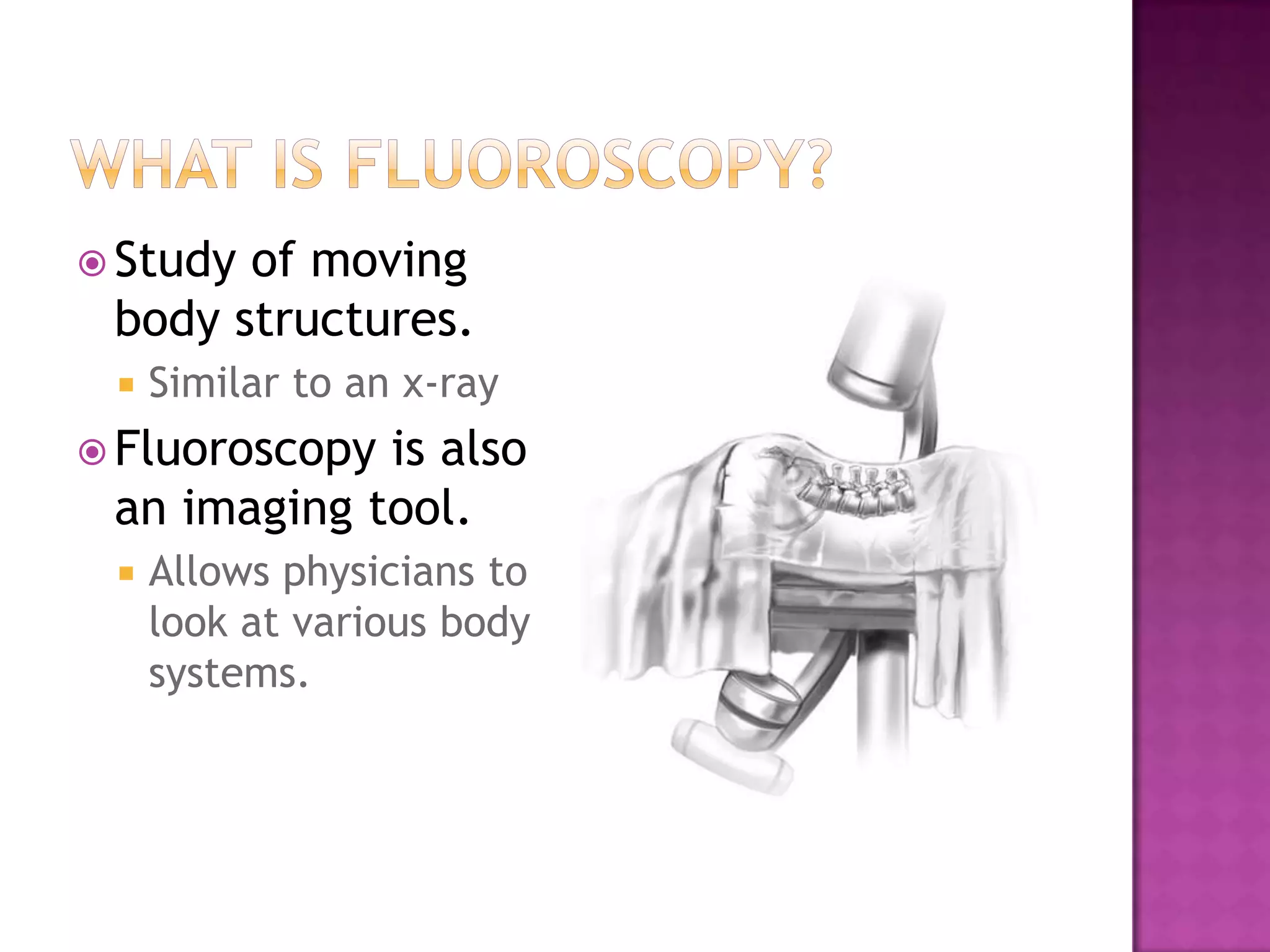 WHAT IS FLUOROSCOPY?

Study of moving body structures.

Similar to an x-ray

Fluoroscopy is also an imaging tool.

Allows physicians to look at various body systems.